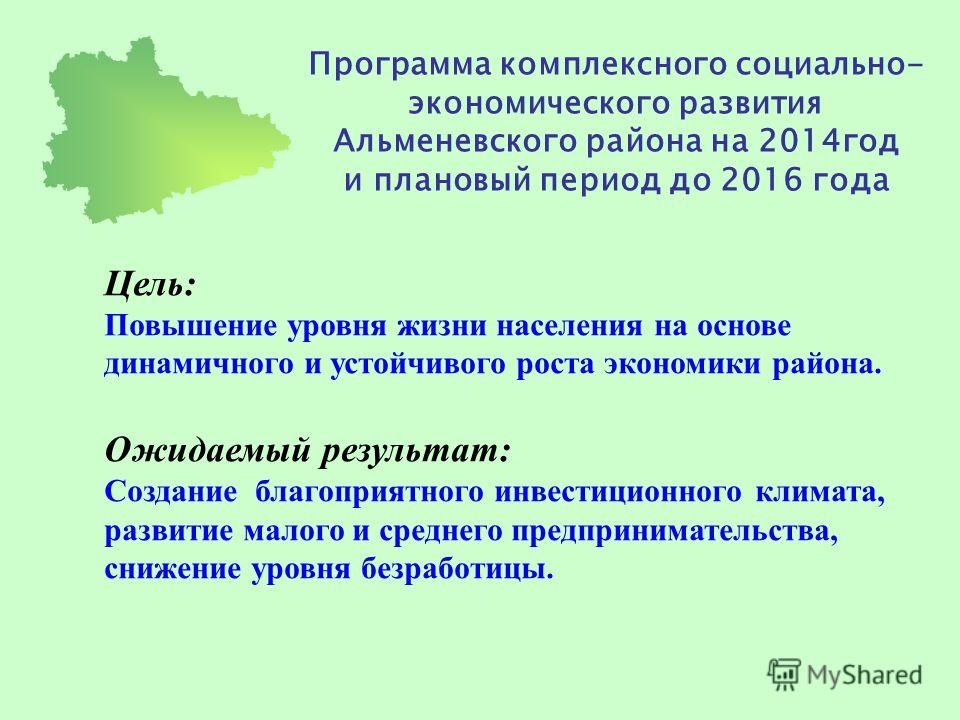 Программа комплексного социально-экономического развития Альменевского района на 2014год и плановый период до 2016 года

Цель:
Повышение уровня жизни населения на основе динамичного и устойчивого роста экономики района.

Ожидаемый результат:
Создание благоприятного инвестиционного климата, развитие малого и среднего предпринимательства, снижение уровня безработицы.

MyShared